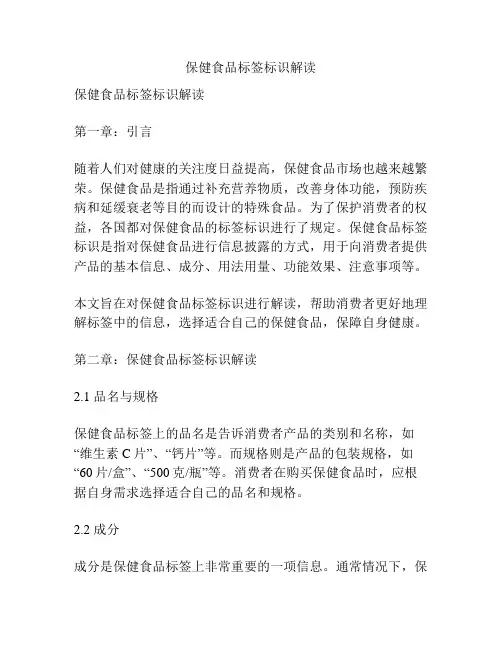 保健食品标签标识解读

保健食品标签标识解读

第一章：引言

随着人们对健康的关注度日益提高，保健食品市场也越来越繁荣。保健食品是指通过补充营养物质，改善身体功能，预防疾病和延缓衰老等目的而设计的特殊食品。为了保护消费者的权益，各国都对保健食品的标签标识进行了规定。保健食品标签标识是指对保健食品进行信息披露的方式，用于向消费者提供产品的基本信息、成分、用法用量、功能效果、注意事项等。

本文旨在对保健食品标签标识进行解读，帮助消费者更好地理解标签中的信息，选择适合自己的保健食品，保障自身健康。

第二章：保健食品标签标识解读

2.1 品名与规格

保健食品标签上的品名是告诉消费者产品的类别和名称，如“维生素 C 片”、“钙片”等。而规格则是产品的包装规格，如“60 片/盒”、“500 克/瓶”等。消费者在购买保健食品时，应根据自身需求选择适合自己的品名和规格。

2.2 成分

成分是保健食品标签上非常重要的一项信息。通常情况下，保